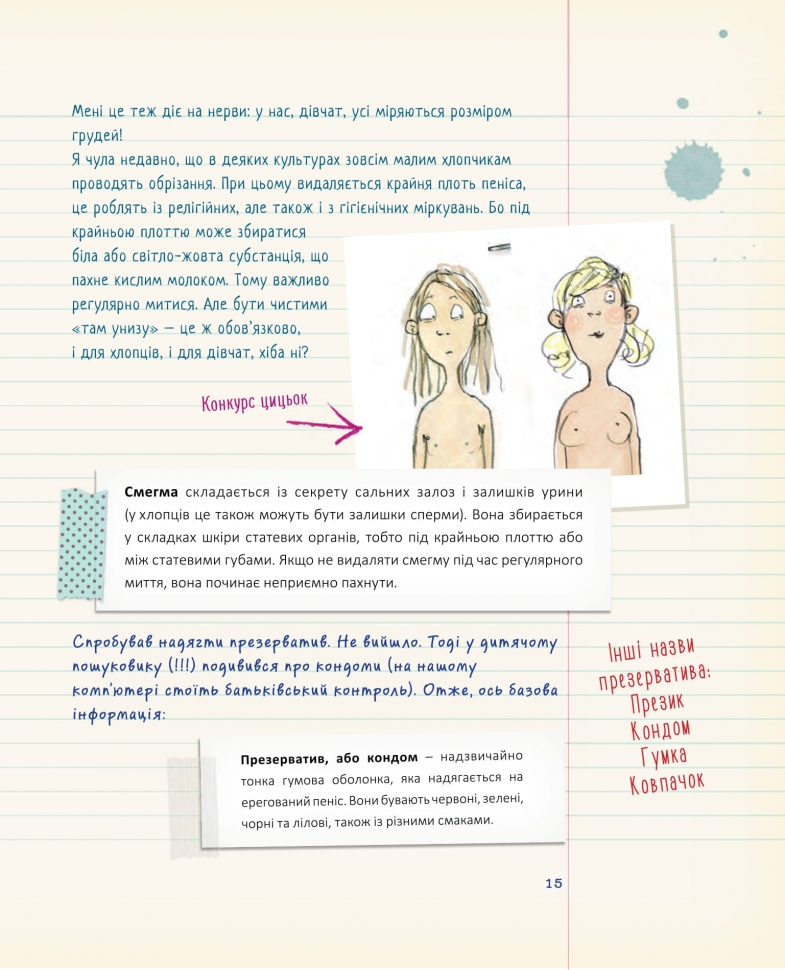 Мені це теж діє на нерви: у нас, дівчат, усі міряються розміром грудей!
Я чула недавно, що в деяких культурах зовсім малим хлопчикам проводять обрізання. При цьому видаляється крайня плоть пеніса, це роблять із релігійних, але також і з гігієнічних міркувань. Бо під крайньою плоттю може збиратися біла або світло-жовта субстанція, що пахне кислим молоком. Тому важливо регулярно митися. Але бути чистими «там унизу» — це ж обов'язково, і для хлопців, і для дівчат, хіба ні?

Конкурс цицьок

**Смегма** складається із секрету сальних залоз і залишків урини (у хлопців це також можуть бути залишки сперми). Вона збирається у складках шкіри статевих органів, тобто під крайньою плоттю або між статевими губами. Якщо не видаляти смегму під час регулярного миття, вона починає неприємно пахнути.

Спробував надягти презерватив. Не вийшло. Тоді у дитячому пошуковику (!!!) подивився про кондоми (на нашому комп'ютері стоїть батьківський контроль). Отже, ось базова інформація:

Інші назви презерватива:
Презик
Кондом
Гумка
Ковпачок

**Презерватив, або кондом** – надзвичайно тонка гумова оболонка, яка надягається на ерегований пеніс. Вони бувають червоні, зелені, чорні та лілові, також із різними смаками.

15